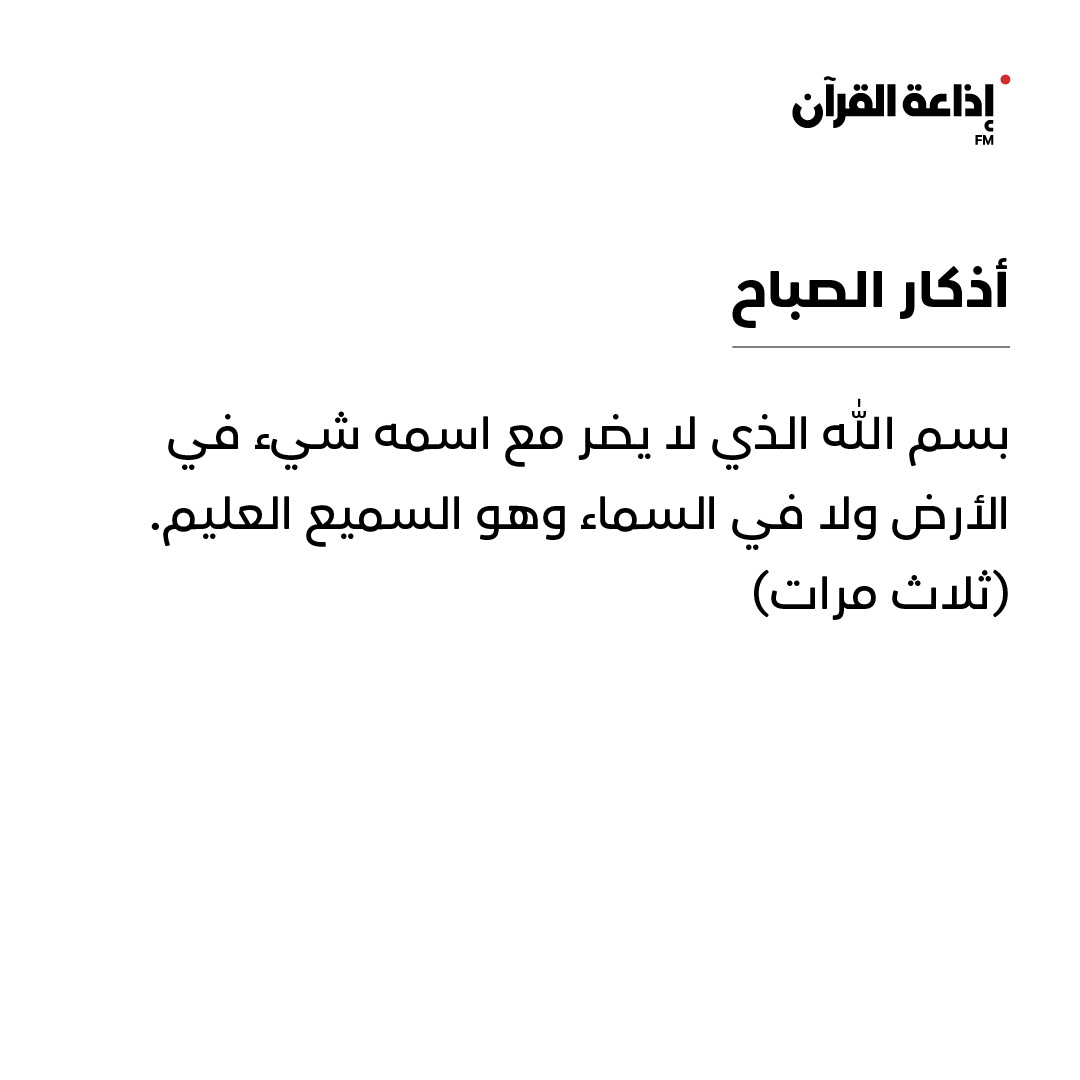 إذاعة القرآن
FM

أذكار الصباح

بسم الله الذي لا يضر مع اسمه شيء في الأرض ولا في السماء وهو السميع العليم. (ثلاث مرات)